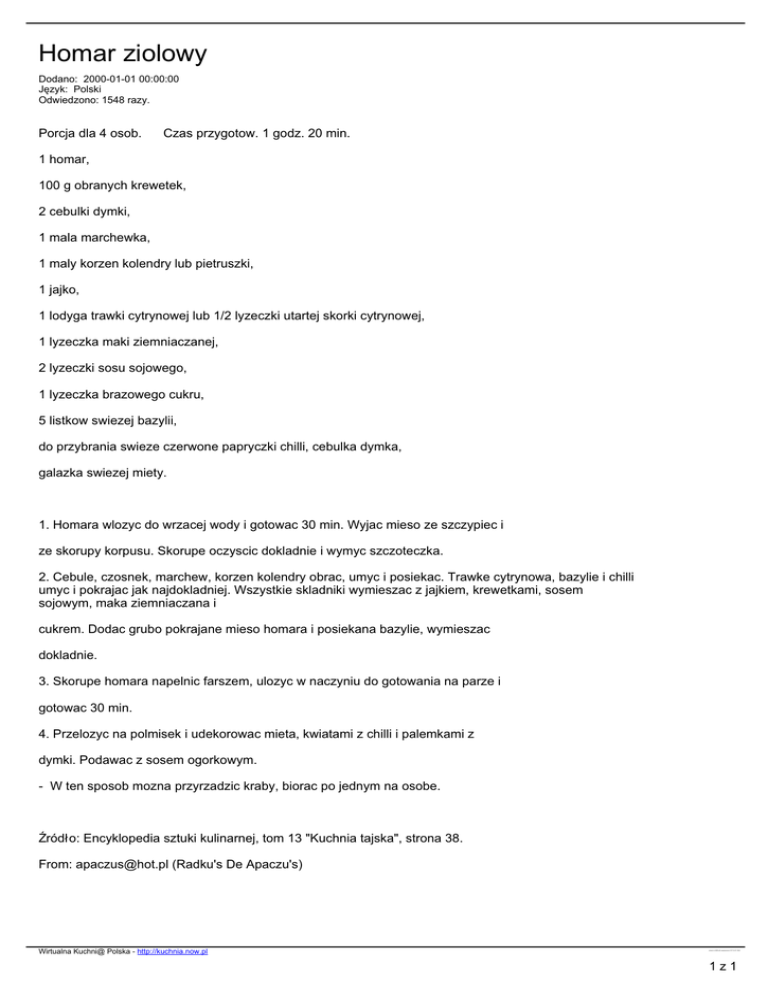 Homar ziolowy

Dodano: 2000-01-01 00:00:00
Język: Polski
Odwiedzono: 1548 razy.

Porcja dla 4 osob. Czas przygotow. 1 godz. 20 min.

1 homar,

100 g obranych krewetek,

2 cebulki dymki,

1 mala marchewka,

1 maly korzen kolendry lub pietruszki,

1 jajko,

1 lodyga trawki cytrynowej lub 1/2 lyzeczki utartej skorki cytrynowej,

1 lyzeczka maki ziemniaczanej,

2 lyzeczki sosu sojowego,

1 lyzeczka brazowego cukru,

5 listkow swiezej bazylii,

do przybrania swieze czerwone papryczki chilli, cebulka dymka,

galazka swiezej miety.

1. Homara wlozyc do wrzacej wody i gotowac 30 min. Wyjac mieso ze szczypiec i

ze skorupy korpusu. Skorupe oczyscic dokladnie i wymyc szczoteczka.

2. Cebule, czosnek, marchew, korzen kolendry obrac, umyc i posiekac. Trawke cytrynowa, bazylie i chilli umyc i pokrajac jak najdokladniej. Wszystkie skladniki wymieszac z jajkiem, krewetkami, sosem sojowym, maka ziemniaczana i

cukrem. Dodac grubo pokrajane mieso homara i posiekana bazylie, wymieszac

dokladnie.

3. Skorupe homara napelnic farszem, ulozyc w naczyniu do gotowania na parze i

gotowac 30 min.

4. Przelozyc na polmisek i udekorowac mieta, kwiatami z chilli i palemkami z

dymki. Podawac z sosem ogorkowym.

- W ten sposob mozna przyrzadzic kraby, biorac po jednym na osobe.

Źródło: Encyklopedia sztuki kulinarnej, tom 13 "Kuchnia tajska", strona 38.

From: apaczus@hot.pl (Radku's De Apaczu's)

Wirtualna Kuchni@ Polska - http://kuchnia.now.pl

1 z 1